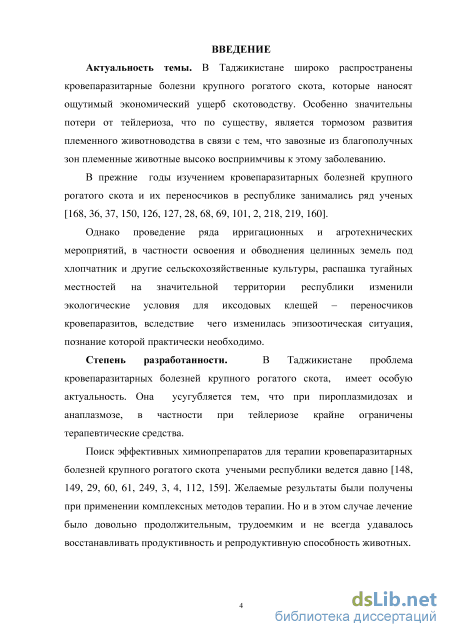 ВВЕДЕНИЕ

Актуальность темы. В Таджикистане широко распространены кровепаразитарные болезни крупного рогатого скота, которые наносят ощутимый экономический ущерб скотоводству. Особенно значительны потери от тейлериоза, что по существу, является тормозом развития племенного животноводства в связи с тем, что завозные из благополучных зон племенные животные высоко восприимчивы к этому заболеванию.

В прежние годы изучением кровепаразитарных болезней крупного рогатого скота и их переносчиков в республике занимались ряд ученых [168, 36, 37, 150, 126, 127, 28, 68, 69, 101, 2, 218, 219, 160].

Однако проведение ряда ирригационных и агротехнических мероприятий, в частности освоения и обводнения целинных земель под хлопчатник и другие сельскохозяйственные культуры, распашка тугайных местностей на значительной территории республики изменили экологические условия для иксодовых клещей – переносчиков кровепаразитов, вследствие чего изменилась эпизоотическая ситуация, познание которой практически необходимо.

Степень разработанности. В Таджикистане проблема кровепаразитарных болезней крупного рогатого скота, имеет особую актуальность. Она усугубляется тем, что при пироплазмидозах и анаплазмозе, в частности при тейлериозе крайне ограничены терапевтические средства.

Поиск эффективных химиопрепаратов для терапии кровепаразитарных болезней крупного рогатого скота учеными республики ведется давно [148, 149, 29, 60, 61, 249, 3, 4, 112, 159]. Желаемые результаты были получены при применении комплексных методов терапии. Но и в этом случае лечение было довольно продолжительным, трудоемким и не всегда удавалось восстанавливать продуктивность и репродуктивную способность животных.

4

dsLib.net
библиотека диссертаций